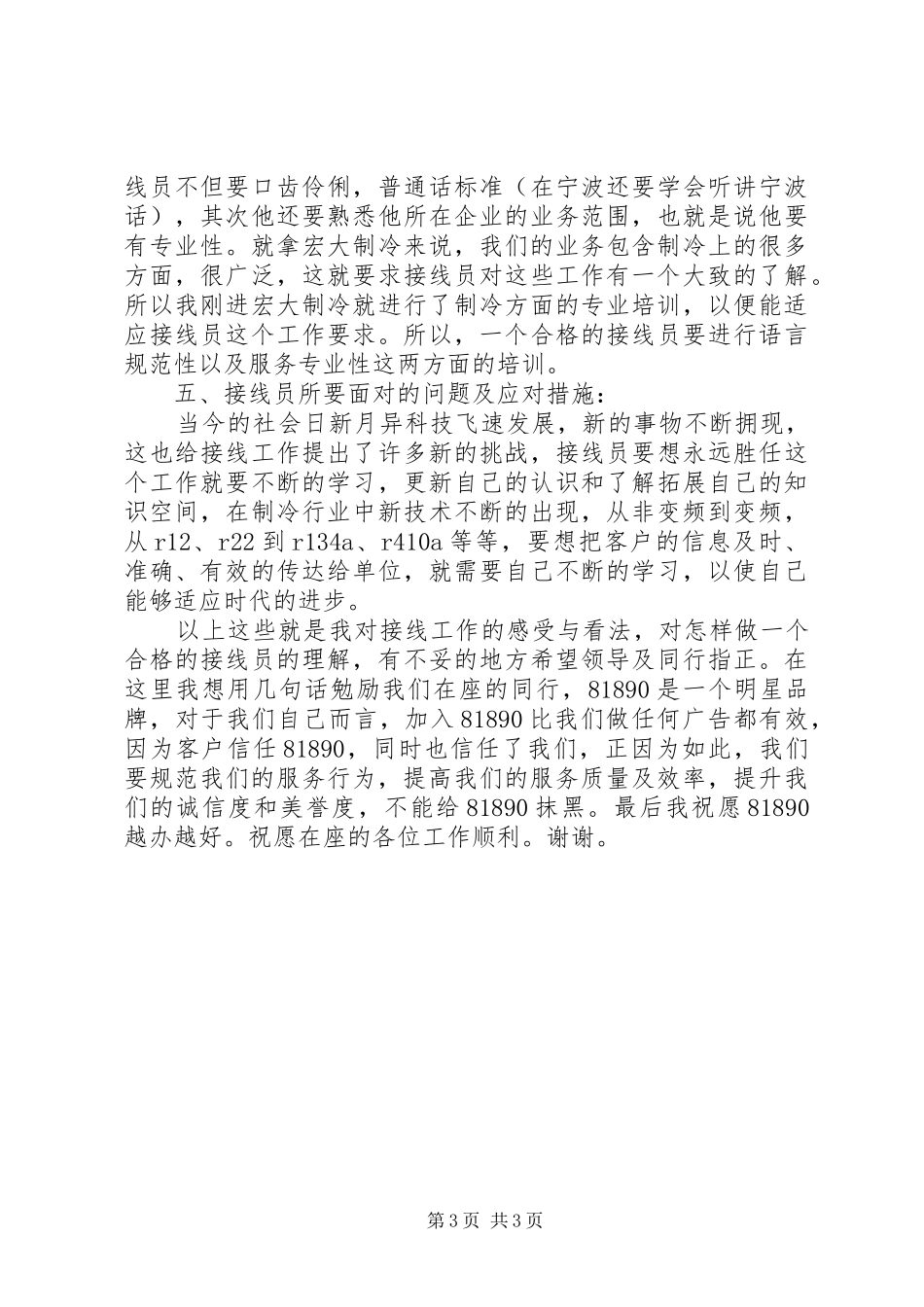 线员不但要口齿伶俐，普通话标准（在宁波还要学会听讲宁波话），其次他还要熟悉他所在企业的业务范围，也就是说他要有专业性。就拿宏大制冷来说，我们的业务包含制冷上的很多方面，很广泛，这就要求接线员对这些工作有一个大致的了解。所以我刚进宏大制冷就进行了制冷方面的专业培训，以便能适应接线员这个工作要求。所以，一个合格的接线员要进行语言规范性以及服务专业性这两方面的培训。

五、接线员所要面对的问题及应对措施：

当今的社会日新月异科技飞速发展，新的事物不断拥现，这也给接线工作提出了许多新的挑战，接线员要想永远胜任这个工作就要不断的学习，更新自己的认识和了解拓展自己的知识空间，在制冷行业中新技术不断的出现，从非变频到变频，从 r12、r22 到 r134a、r410a 等等，要想把客户的信息及时、准确、有效的传达给单位，就需要自己不断的学习，以使自己能够适应时代的进步。

以上这些就是我对接线工作的感受与看法，对怎样做一个合格的接线员的理解，有不妥的地方希望领导及同行指正。在这里我想用几句话勉励我们在座的同行，81890 是一个明星品牌，对于我们自己而言，加入 81890 比我们做任何广告都有效，因为客户信任 81890，同时也信任了我们，正因为如此，我们要规范我们的服务行为，提高我们的服务质量及效率，提升我们的诚信度和美誉度，不能给 81890 抹黑。最后我祝愿 81890 越办越好。祝愿在座的各位工作顺利。谢谢。

第 3 页 共 3 页